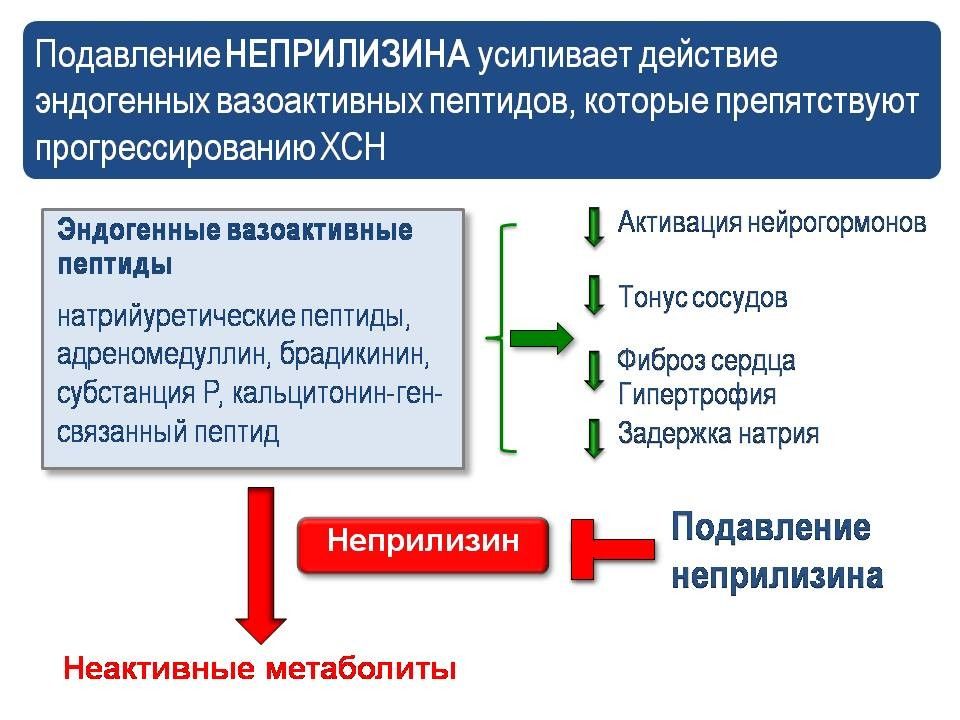 Подавление НЕПРИЛИЗИНА усиливает действие эндогенных вазоактивных пептидов, которые препятствуют прогрессированию ХСН

Эндогенные вазоактивные пептиды

натрийуретические пептиды, адреномедуллин, брадикинин, субстанция Р, кальцитонин-ген-связанный пептид

Активация нейрогормонов

Тонус сосудов

Фиброз сердца
Гипертрофия

Задержка натрия

Неприлизин

Подавление неприлизина

Неактивные метаболиты